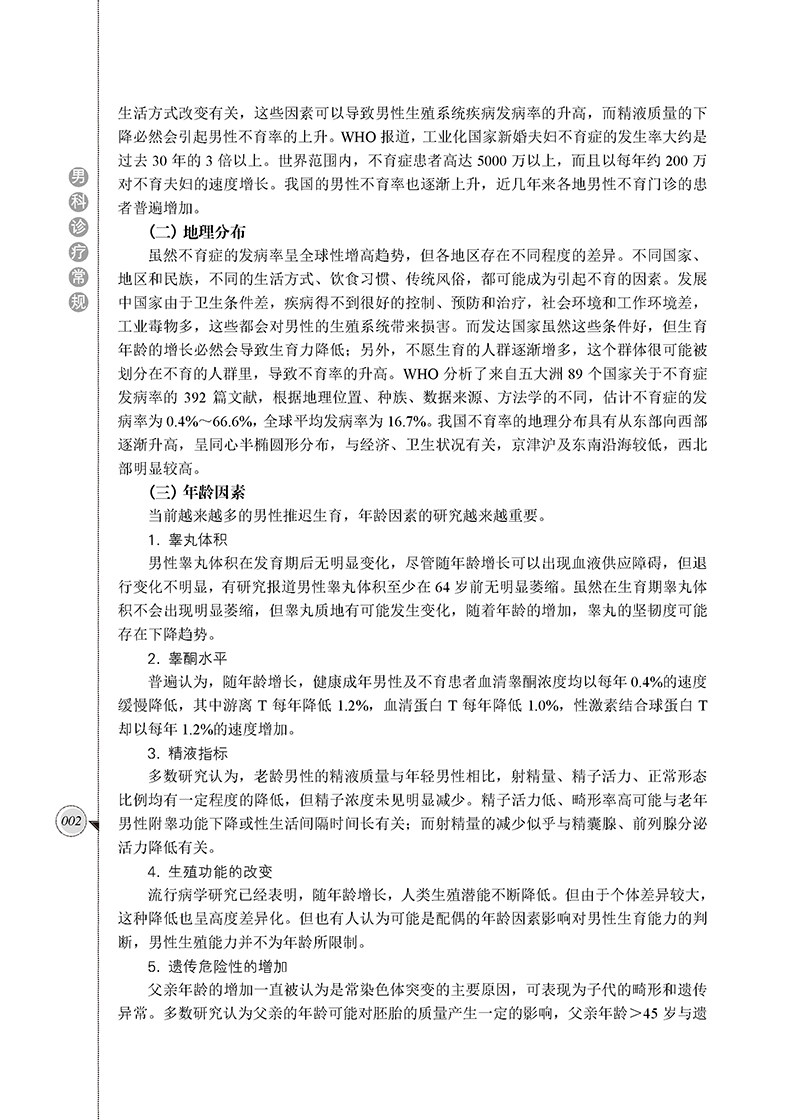 男科诊疗常规

生活方式改变有关，这些因素可以导致男性生殖系统疾病发病率的升高，而精液质量的下降必然会引起男性不育率的上升。WHO报道，工业化国家新婚夫妇不育症的发生率大约是过去30年的3倍以上。世界范围内，不育症患者高达5000万以上，而且以每年约200万对不育夫妇的速度增长。我国的男性不育率也逐渐上升，近几年来各地男性不育门诊的患者普遍增加。

（二）地理分布

虽然不育症的发病率呈全球性增高趋势，但各地区存在不同程度的差异。不同国家、地区和民族，不同的生活方式、饮食习惯、传统风俗，都可能成为引起不育的因素。发展中国家由于卫生条件差，疾病得不到很好的控制、预防和治疗，社会环境和工作环境差，工业毒物多，这些都会对男性的生殖系统带来损害。而发达国家虽然这些条件好，但生育年龄的增长必然会导致生育力降低；另外，不愿生育的人群逐渐增多，这个群体很可能被划分在不育的人群里，导致不育率的升高。WHO分析了来自五大洲89个国家关于不育症发病率的392篇文献，根据地理位置、种族、数据来源、方法学的不同，估计不育症的发病率为0.4%～66.6%，全球平均发病率为16.7%。我国不育率的地理分布具有从东部向西部逐渐升高，呈同心半椭圆形分布，与经济、卫生状况有关，京津沪及东南沿海较低，西北部明显较高。

（三）年龄因素

当前越来越多的男性推迟生育，年龄因素的研究越来越重要。

1.睾丸体积

男性睾丸体积在发育期后无明显变化，尽管随年龄增长可以出现血液供应障碍，但退行变化不明显，有研究报道男性睾丸体积至少在64岁前无明显萎缩。虽然在生育期睾丸体积不会出现明显萎缩，但睾丸质地有可能发生变化，随着年龄的增加，睾丸的坚韧度可能存在下降趋势。

2.睾酮水平

普遍认为，随年龄增长，健康成年男性及不育患者血清睾酮浓度均以每年0.4%的速度缓慢降低，其中游离T每年降低1.2%，血清蛋白T每年降低1.0%，性激素结合球蛋白T却以每年1.2%的速度增加。

3.精液指标

多数研究认为，老龄男性的精液质量与年轻男性相比，射精量、精子活力、正常形态比例均有一定程度的降低，但精子浓度未见明显减少。精子活力低、畸形率高可能与老年男性附睾功能下降或性生活间隔时间长有关；而射精量的减少似乎与精囊腺、前列腺分泌活力降低有关。

002

4.生殖功能的改变

流行病学研究已经表明，随年龄增长，人类生殖潜能不断降低。但由于个体差异较大，这种降低也呈高度差异化。但也有人认为可能是配偶的年龄因素影响对男性生育能力的判断，男性生殖能力并不为年龄所限制。

5.遗传危险性的增加

父亲年龄的增加一直被认为是常染色体突变的主要原因，可表现为子代的畸形和遗传异常。多数研究认为父亲的年龄可能对胚胎的质量产生一定的影响，父亲年龄＞45岁与遗